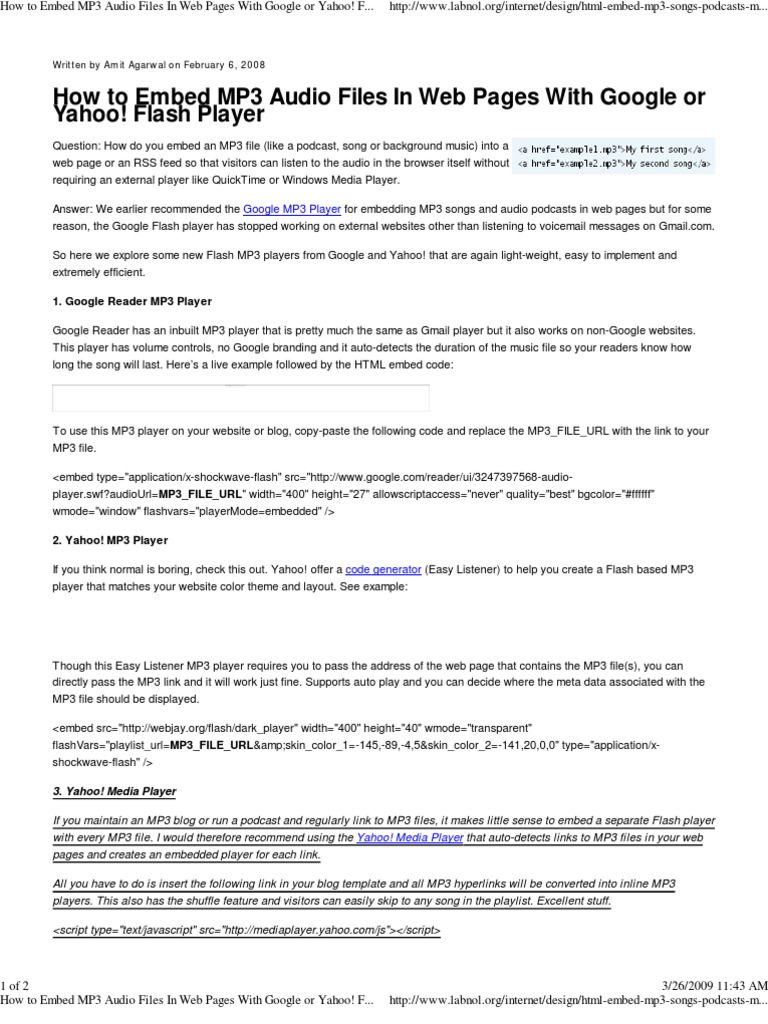 How to Embed MP3 Audio Files In Web Pages With Google or Yahoo! F... http://www.labnol.org/internet/design/html-embed-mp3-songs-podcasts-m...

Written by Amit Agarwal on February 6, 2008

How to Embed MP3 Audio Files In Web Pages With Google or Yahoo! Flash Player

Question: How do you embed an MP3 file (like a podcast, song or background music) into a web page or an RSS feed so that visitors can listen to the audio in the browser itself without requiring an external player like QuickTime or Windows Media Player.

<a href="example1.mp3">My first song</a>
<a href="example2.mp3">My second song</a>

Answer: We earlier recommended the Google MP3 Player for embedding MP3 songs and audio podcasts in web pages but for some reason, the Google Flash player has stopped working on external websites other than listening to voicemail messages on Gmail.com.

So here we explore some new Flash MP3 players from Google and Yahoo! that are again light-weight, easy to implement and extremely efficient.

1. Google Reader MP3 Player

Google Reader has an inbuilt MP3 player that is pretty much the same as Gmail player but it also works on non-Google websites. This player has volume controls, no Google branding and it auto-detects the duration of the music file so your readers know how long the song will last. Here's a live example followed by the HTML embed code:

To use this MP3 player on your website or blog, copy-paste the following code and replace the MP3_FILE_URL with the link to your MP3 file.

<embed type="application/x-shockwave-flash" src="http://www.google.com/reader/ui/3247397568-audio-player.swf?audioUrl=MP3_FILE_URL" width="400" height="27" allowscriptaccess="never" quality="best" bgcolor="#ffffff" wmode="window" flashvars="playerMode=embedded" />

2. Yahoo! MP3 Player

If you think normal is boring, check this out. Yahoo! offer a code generator (Easy Listener) to help you create a Flash based MP3 player that matches your website color theme and layout. See example:

Though this Easy Listener MP3 player requires you to pass the address of the web page that contains the MP3 file(s), you can directly pass the MP3 link and it will work just fine. Supports auto play and you can decide where the meta data associated with the MP3 file should be displayed.

<embed src="http://webjay.org/flash/dark_player" width="400" height="40" wmode="transparent" flashVars="playlist_url=MP3_FILE_URL&amp;skin_color_1=-145,-89,-4,5&skin_color_2=-141,20,0,0" type="application/x-shockwave-flash" />

3. Yahoo! Media Player

If you maintain an MP3 blog or run a podcast and regularly link to MP3 files, it makes little sense to embed a separate Flash player with every MP3 file. I would therefore recommend using the Yahoo! Media Player that auto-detects links to MP3 files in your web pages and creates an embedded player for each link.

All you have to do is insert the following link in your blog template and all MP3 hyperlinks will be converted into inline MP3 players. This also has the shuffle feature and visitors can easily skip to any song in the playlist. Excellent stuff.

<script type="text/javascript" src="http://mediaplayer.yahoo.com/js"></script>

1 of 2 3/26/2009 11:43 AM
How to Embed MP3 Audio Files In Web Pages With Google or Yahoo! F... http://www.labnol.org/internet/design/html-embed-mp3-songs-podcasts-m...